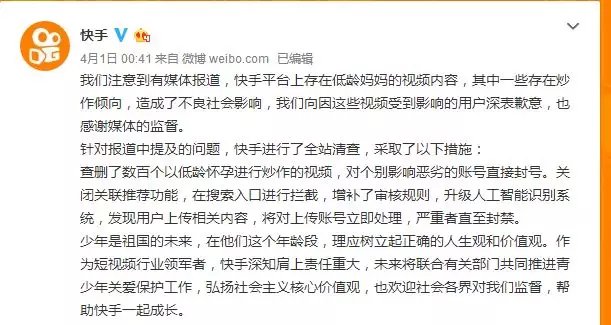 快手

4月1日 00:41 来自 微博 weibo.com 已编辑

我们注意到有媒体报道，快手平台上存在低龄妈妈的视频内容，其中一些存在炒作倾向，造成了不良社会影响，我们向因这些视频受到影响的用户深表歉意，也感谢媒体的监督。

针对报道中提及的问题，快手进行了全站清查，采取了以下措施：

查删了数百个以低龄怀孕进行炒作的视频，对个别影响恶劣的账号直接封号。关闭关联推荐功能，在搜索入口进行拦截，增补了审核规则，升级人工智能识别系统，发现用户上传相关内容，将对上传账号立即处理，严重者直至封禁。

少年是祖国的未来，在他们这个年龄段，理应树立起正确的人生观和价值观。作为短视频行业领军者，快手深知肩上责任重大，未来将联合有关部门共同推进青少年关爱保护工作，弘扬社会主义核心价值观，也欢迎社会各界对我们监督，帮助快手一起成长。